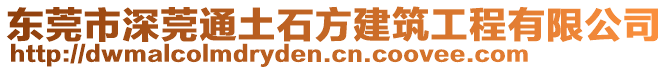 东莞市深莞通土石方建筑工程有限公司
http://dwmalcolmdryden.cn.coovee.com